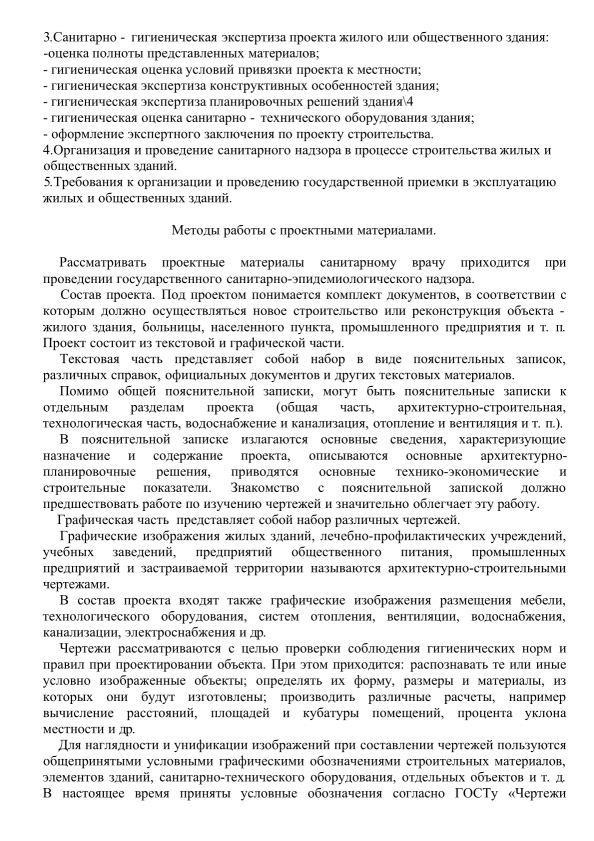 3.Санитарно - гигиеническая экспертиза проекта жилого или общественного здания:
-оценка полноты представленных материалов;
- гигиеническая оценка условий привязки проекта к местности;
- гигиеническая экспертиза конструктивных особенностей здания;
- гигиеническая экспертиза планировочных решений здания\4
- гигиеническая оценка санитарно - технического оборудования здания;
- оформление экспертного заключения по проекту строительства.
4.Организация и проведение санитарного надзора в процессе строительства жилых и общественных зданий.
5.Требования к организации и проведению государственной приемки в эксплуатацию жилых и общественных зданий.

Методы работы с проектными материалами.

Рассматривать проектные материалы санитарному врачу приходится при проведении государственного санитарно-эпидемиологического надзора.

Состав проекта. Под проектом понимается комплект документов, в соответствии с которым должно осуществляться новое строительство или реконструкция объекта - жилого здания, больницы, населенного пункта, промышленного предприятия и т. п. Проект состоит из текстовой и графической части.

Текстовая часть представляет собой набор в виде пояснительных записок, различных справок, официальных документов и других текстовых материалов.

Помимо общей пояснительной записки, могут быть пояснительные записки к отдельным разделам проекта (общая часть, архитектурно-строительная, технологическая часть, водоснабжение и канализация, отопление и вентиляция и т. п.).

В пояснительной записке излагаются основные сведения, характеризующие назначение и содержание проекта, описываются основные архитектурно-планировочные решения, приводятся основные технико-экономические и строительные показатели. Знакомство с пояснительной запиской должно предшествовать работе по изучению чертежей и значительно облегчает эту работу.

Графическая часть представляет собой набор различных чертежей.

Графические изображения жилых зданий, лечебно-профилактических учреждений, учебных заведений, предприятий общественного питания, промышленных предприятий и застраиваемой территории называются архитектурно-строительными чертежами.

В состав проекта входят также графические изображения размещения мебели, технологического оборудования, систем отопления, вентиляции, водоснабжения, канализации, электроснабжения и др.

Чертежи рассматриваются с целью проверки соблюдения гигиенических норм и правил при проектировании объекта. При этом приходится: распознавать те или иные условно изображенные объекты; определять их форму, размеры и материалы, из которых они будут изготовлены; производить различные расчеты, например вычисление расстояний, площадей и кубатуры помещений, процента уклона местности и др.

Для наглядности и унификации изображений при составлении чертежей пользуются общепринятыми условными графическими обозначениями строительных материалов, элементов зданий, санитарно-технического оборудования, отдельных объектов и т. д. В настоящее время приняты условные обозначения согласно ГОСТу «Чертежи